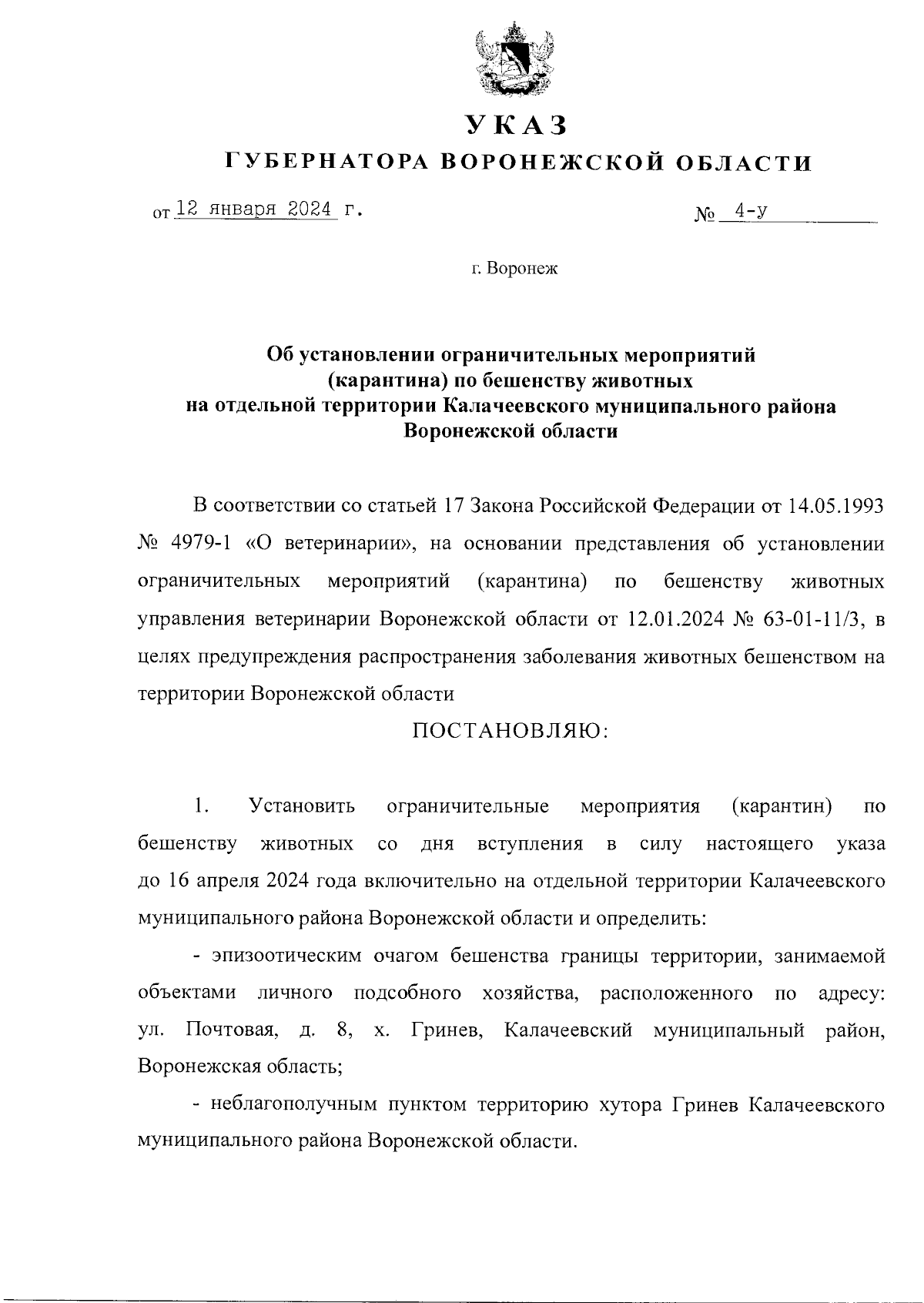 УКАЗ
ГУБЕРНАТОРА ВОРОНЕЖСКОЙ ОБЛАСТИ

от 12 января 2024 г. № 4-у

г. Воронеж

Об установлении ограничительных мероприятий (карантина) по бешенству животных на отдельной территории Калачеевского муниципального района Воронежской области

В соответствии со статьей 17 Закона Российской Федерации от 14.05.1993 № 4979-1 «О ветеринарии», на основании представления об установлении ограничительных мероприятий (карантина) по бешенству животных управления ветеринарии Воронежской области от 12.01.2024 № 63-01-11/3, в целях предупреждения распространения заболевания животных бешенством на территории Воронежской области

ПОСТАНОВЛЯЮ:

1. Установить ограничительные мероприятия (карантин) по бешенству животных со дня вступления в силу настоящего указа до 16 апреля 2024 года включительно на отдельной территории Калачеевского муниципального района Воронежской области и определить:

- эпизоотическим очагом бешенства границы территории, занимаемой объектами личного подсобного хозяйства, расположенного по адресу: ул. Почтовая, д. 8, х. Гринев, Калачеевский муниципальный район, Воронежская область;

- неблагополучным пунктом территорию хутора Гринев Калачеевского муниципального района Воронежской области.